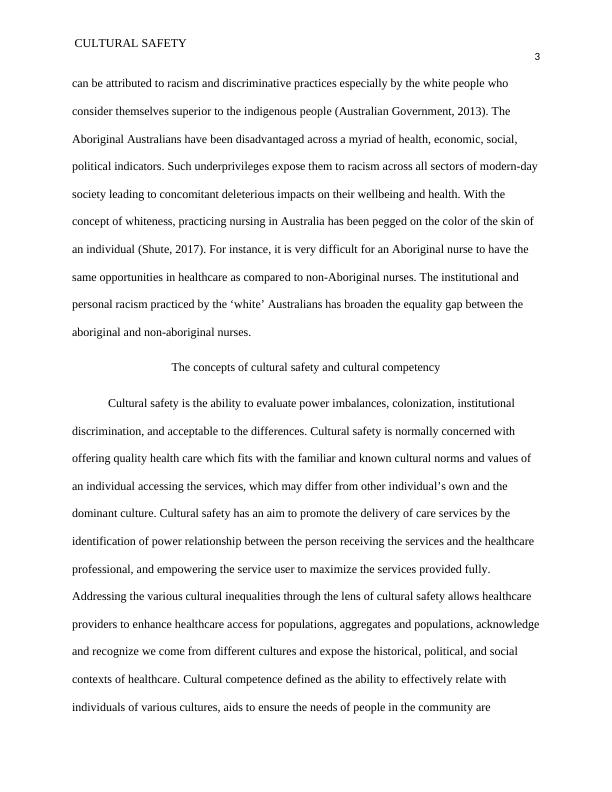 CULTURAL SAFETY

3

can be attributed to racism and discriminative practices especially by the white people who consider themselves superior to the indigenous people (Australian Government, 2013). The Aboriginal Australians have been disadvantaged across a myriad of health, economic, social, political indicators. Such underprivileges expose them to racism across all sectors of modern-day society leading to concomitant deleterious impacts on their wellbeing and health. With the concept of whiteness, practicing nursing in Australia has been pegged on the color of the skin of an individual (Shute, 2017). For instance, it is very difficult for an Aboriginal nurse to have the same opportunities in healthcare as compared to non-Aboriginal nurses. The institutional and personal racism practiced by the 'white' Australians has broaden the equality gap between the aboriginal and non-aboriginal nurses.

The concepts of cultural safety and cultural competency

Cultural safety is the ability to evaluate power imbalances, colonization, institutional discrimination, and acceptable to the differences. Cultural safety is normally concerned with offering quality health care which fits with the familiar and known cultural norms and values of an individual accessing the services, which may differ from other individual's own and the dominant culture. Cultural safety has an aim to promote the delivery of care services by the identification of power relationship between the person receiving the services and the healthcare professional, and empowering the service user to maximize the services provided fully. Addressing the various cultural inequalities through the lens of cultural safety allows healthcare providers to enhance healthcare access for populations, aggregates and populations, acknowledge and recognize we come from different cultures and expose the historical, political, and social contexts of healthcare. Cultural competence defined as the ability to effectively relate with individuals of various cultures, aids to ensure the needs of people in the community are